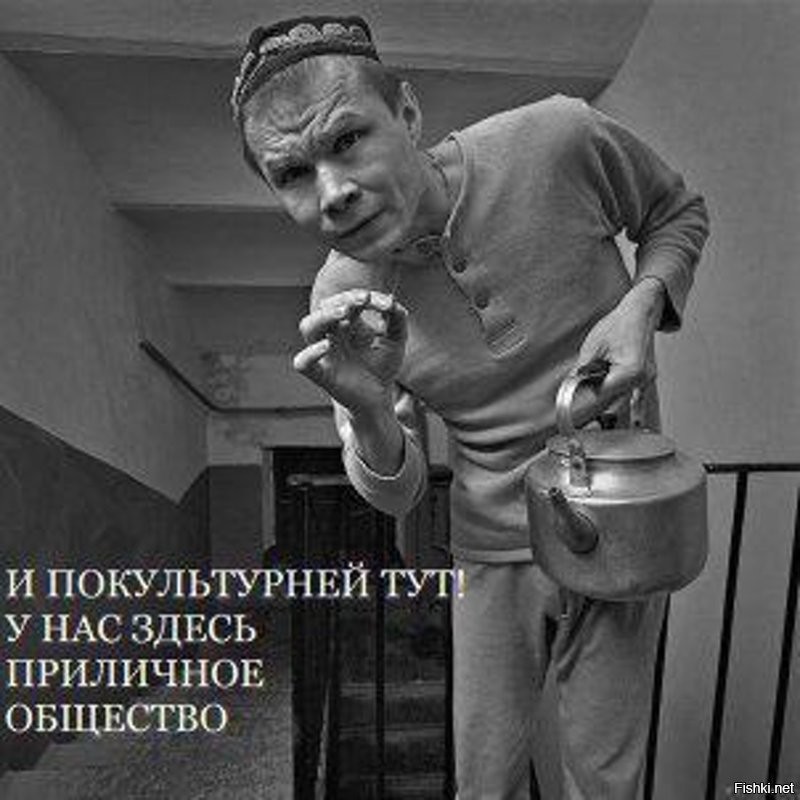 И ПОКУЛЬТУРНЕЙ ТУТ!
У НАС ЗДЕСЬ
ПРИЛИЧНОЕ
ОБЩЕСТВО

Fishki.net